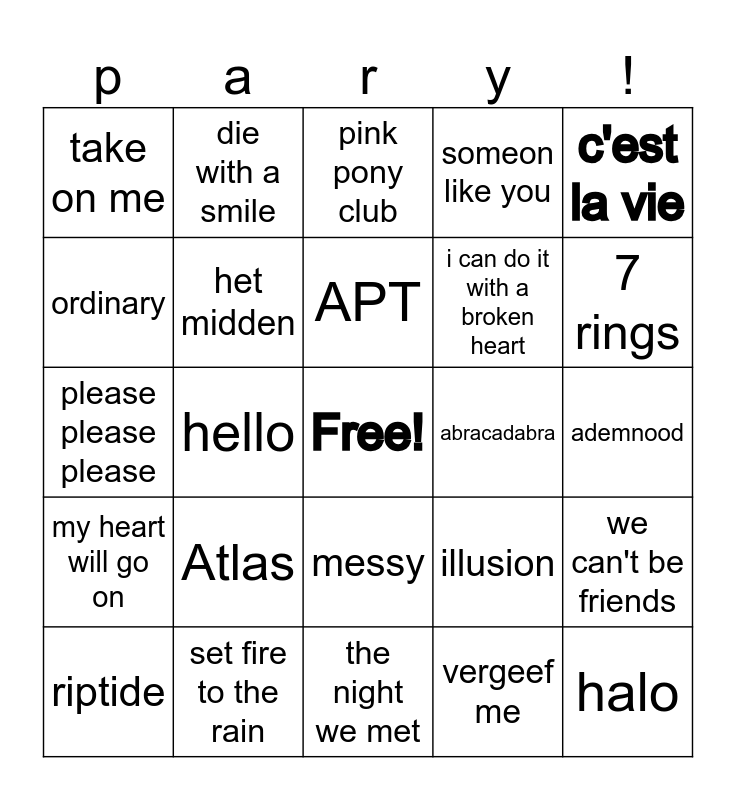 | p | a | r | y | ! |
|---|---|---|---|---|
| take on me | die with a smile | pink pony club | someon like you | c'est la vie |
| ordinary | het midden | APT | i can do it with a broken heart | 7 rings |
| please please please | hello | Free! | abracadabra | ademnood |
| my heart will go on | Atlas | messy | illusion | we can't be friends |
| riptide | set fire to the rain | the night we met | vergeef me | halo |